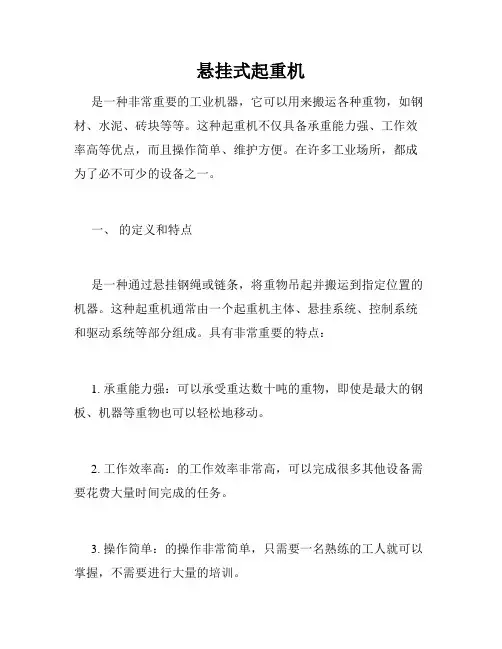 悬挂式起重机

是一种非常重要的工业机器，它可以用来搬运各种重物，如钢材、水泥、砖块等等。这种起重机不仅具备承重能力强、工作效率高等优点，而且操作简单、维护方便。在许多工业场所，都成为了必不可少的设备之一。

一、 的定义和特点

是一种通过悬挂钢绳或链条，将重物吊起并搬运到指定位置的机器。这种起重机通常由一个起重机主体、悬挂系统、控制系统和驱动系统等部分组成。具有非常重要的特点：

1. 承重能力强：可以承受重达数十吨的重物，即使是最大的钢板、机器等重物也可以轻松地移动。

2. 工作效率高：的工作效率非常高，可以完成很多其他设备需要花费大量时间完成的任务。

3. 操作简单：的操作非常简单，只需要一名熟练的工人就可以掌握，不需要进行大量的培训。